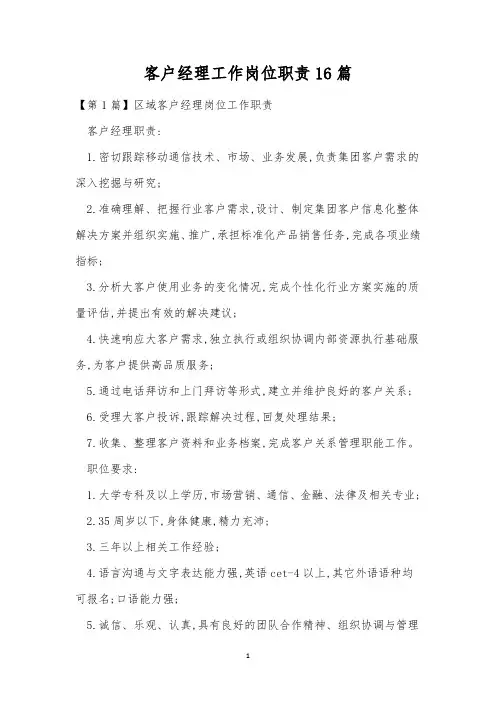 客户经理工作岗位职责16篇

【第1篇】区域客户经理岗位工作职责

客户经理职责：

1.密切跟踪移动通信技术、市场、业务发展，负责集团客户需求的深入挖掘与研究；

2.准确理解、把握行业客户需求，设计、制定集团客户信息化整体解决方案并组织实施、推广，承担标准化产品销售任务，完成各项业绩指标；

3.分析大客户使用业务的变化情况，完成个性化行业方案实施的质量评估，并提出有效的解决建议；

4.快速响应大客户需求，独立执行或组织协调内部资源执行基础服务，为客户提供高品质服务；

5.通过电话拜访和上门拜访等形式，建立并维护良好的客户关系；

6.受理大客户投诉，跟踪解决过程，回复处理结果；

7.收集、整理客户资料和业务档案，完成客户关系管理职能工作。

职位要求：

1.大学专科及以上学历，市场营销、通信、金融、法律及相关专业；

2.35周岁以下，身体健康，精力充沛；

3.三年以上相关工作经验；

4.语言沟通与文字表达能力强，英语cet-4以上，其它外语语种均可报名；口语能力强；

5.诚信、乐观、认真，具有良好的团队合作精神、组织协调与管理

1